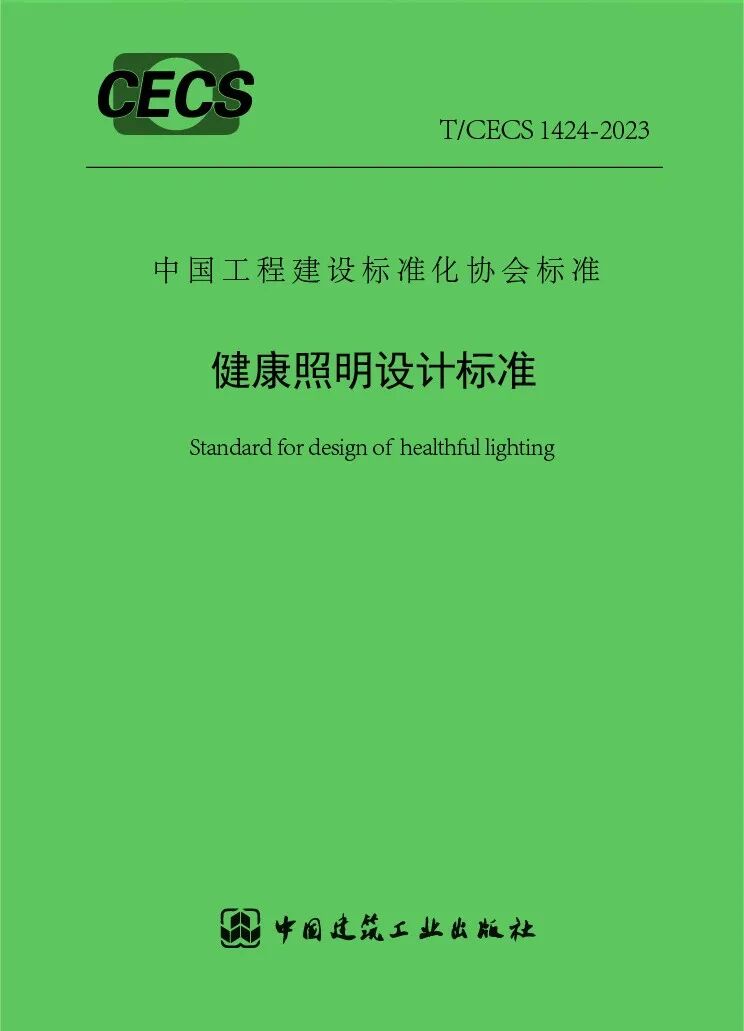 CECS

T/CECS 1424-2023

中国工程建设标准化协会标准

健康照明设计标准

Standard for design of healthful lighting

中国建筑工业出版社